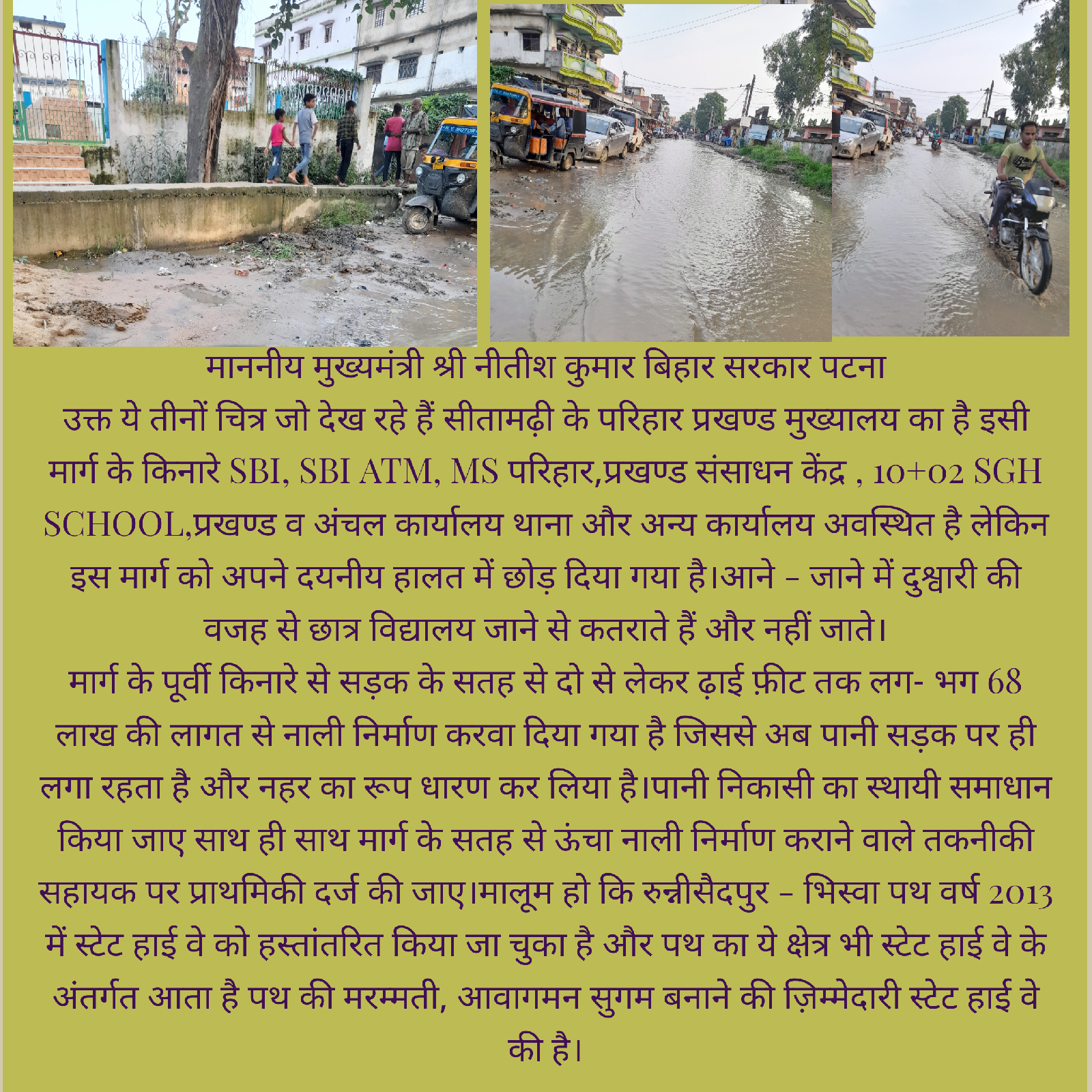 माननीय मुख्यमंत्री श्री नीतीश कुमार बिहार सरकार पटना
उक्त ये तीनों चित्र जो देख रहे हैं सीतामढ़ी के परिहार प्रखण्ड मुख्यालय का है इसी मार्ग के किनारे SBI, SBI ATM, MS परिहार,प्रखण्ड संसाधन केंद्र , 10+02 SGH SCHOOL,प्रखण्ड व अंचल कार्यालय थाना और अन्य कार्यालय अवस्थित है लेकिन इस मार्ग को अपने दयनीय हालत में छोड़ दिया गया है।आने - जाने में दुश्वारी की वजह से छात्र विद्यालय जाने से कतराते हैं और नहीं जाते।
मार्ग के पूर्वी किनारे से सड़क के सतह से दो से लेकर ढ़ाई फ़ीट तक लग- भग 68 लाख की लागत से नाली निर्माण करवा दिया गया है जिससे अब पानी सड़क पर ही लगा रहता है और नहर का रूप धारण कर लिया है।पानी निकासी का स्थायी समाधान किया जाए साथ ही साथ मार्ग के सतह से ऊंचा नाली निर्माण कराने वाले तकनीकी सहायक पर प्राथमिकी दर्ज की जाए।मालूम हो कि रुन्नीसैदपुर - भिस्वा पथ वर्ष 2013 में स्टेट हाई वे को हस्तांतरित किया जा चुका है और पथ का ये क्षेत्र भी स्टेट हाई वे के अंतर्गत आता है पथ की मरम्मती, आवागमन सुगम बनाने की ज़िम्मेदारी स्टेट हाई वे की है।